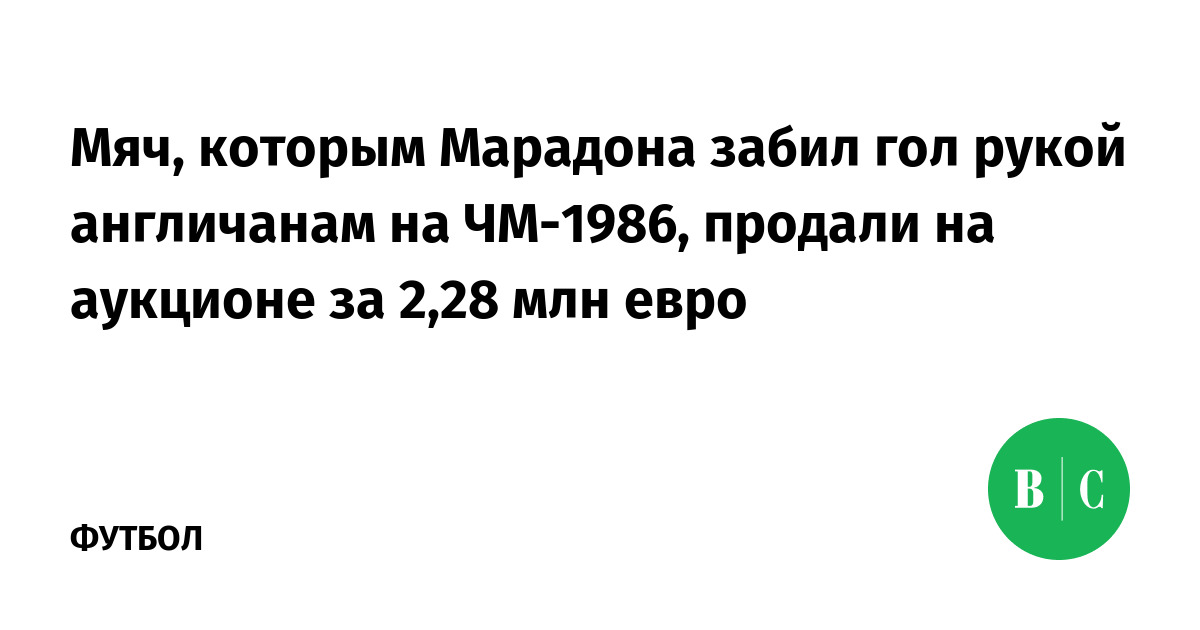 Мяч, которым Марадона забил гол рукой англичанам на ЧМ-1986, продали на аукционе за 2,28 млн евро

ФУТБОЛ

В | С